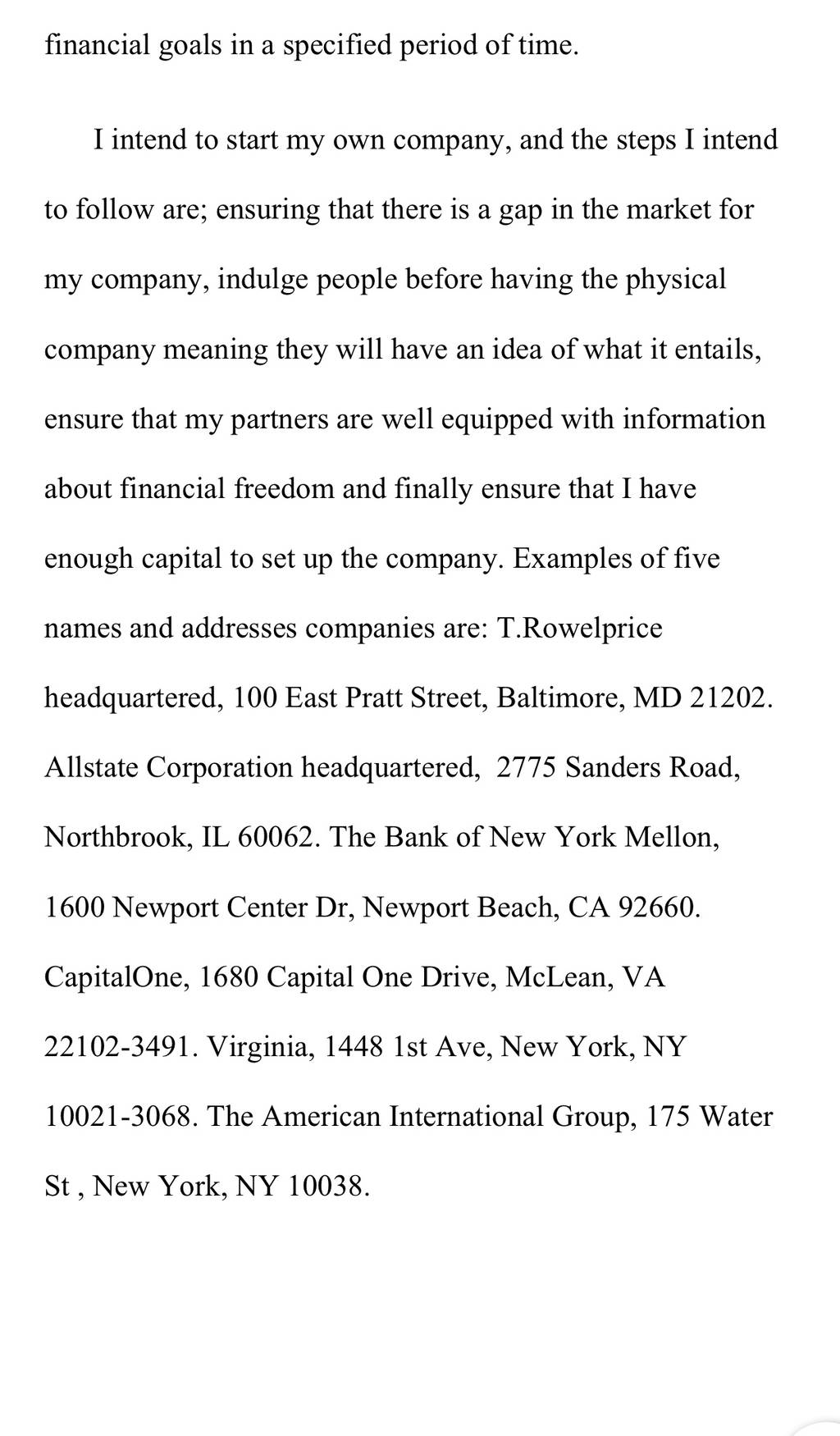 financial goals in a specified period of time.

I intend to start my own company, and the steps I intend to follow are; ensuring that there is a gap in the market for my company, indulge people before having the physical company meaning they will have an idea of what it entails, ensure that my partners are well equipped with information about financial freedom and finally ensure that I have enough capital to set up the company. Examples of five names and addresses companies are: T.Rowelprice headquartered, 100 East Pratt Street, Baltimore, MD 21202. Allstate Corporation headquartered,  2775 Sanders Road, Northbrook, IL 60062. The Bank of New York Mellon, 1600 Newport Center Dr, Newport Beach, CA 92660. CapitalOne, 1680 Capital One Drive, McLean, VA 22102-3491. Virginia, 1448 1st Ave, New York, NY 10021-3068. The American International Group, 175 Water St , New York, NY 10038.